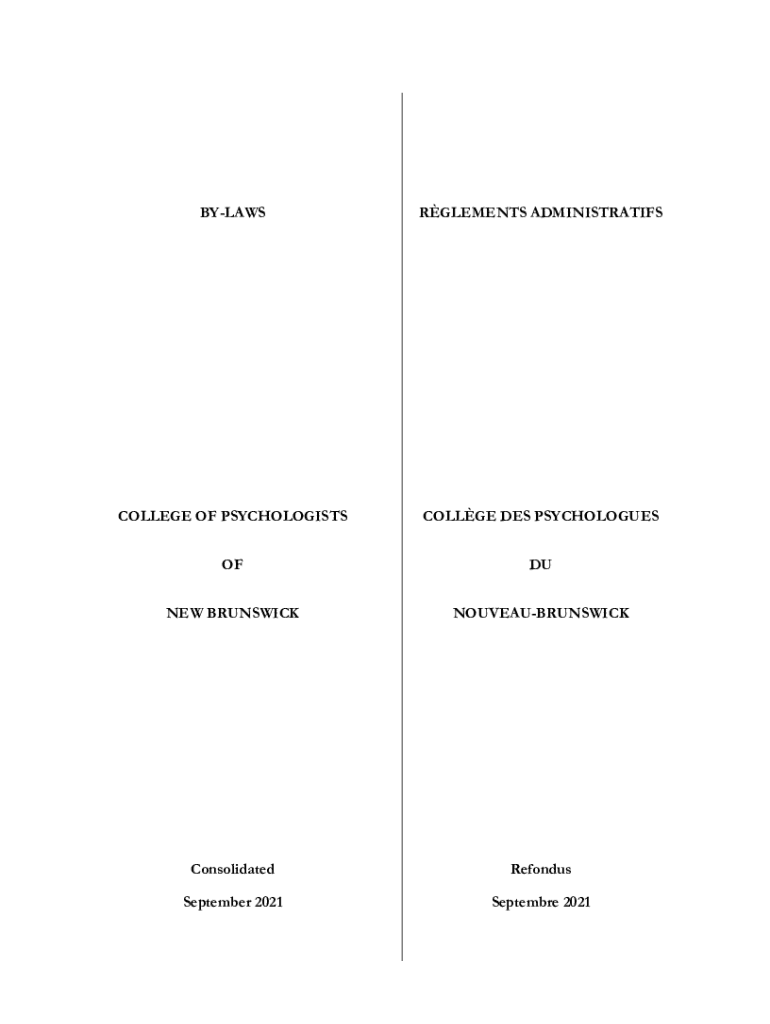 BY-LAWS

COLLEGE OF PSYCHOLOGISTS

OF

NEW BRUNSWICK

Consolidated

September 2021

RÈGLEMENTS ADMINISTRATIFS

COLLÈGE DES PSYCHOLOGUES

DU

NOUVEAU-BRUNSWICK

Refondus

Septembre 2021